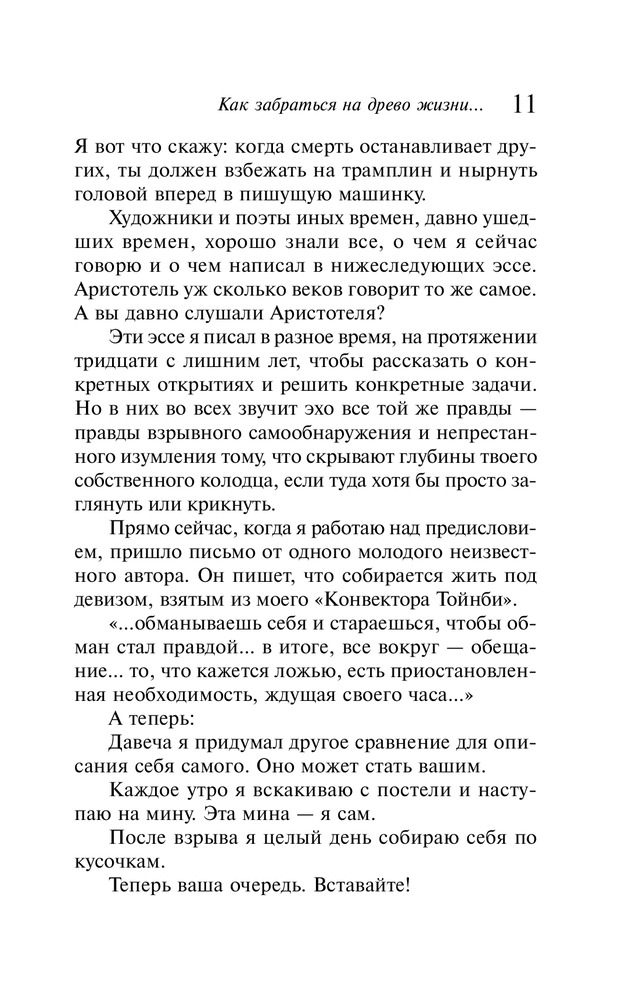 Как забраться на древо жизни... 11

Я вот что скажу: когда смерть останавливает других, ты должен взбежать на трамплин и нырнуть головой вперед в пишущую машинку.

Художники и поэты иных времен, давно ушедших времен, хорошо знали все, о чем я сейчас говорю и о чем написал в нижеследующих эссе. Аристотель уж сколько веков говорит то же самое. А вы давно слушали Аристотеля?

Эти эссе я писал в разное время, на протяжении тридцати с лишним лет, чтобы рассказать о конкретных открытиях и решить конкретные задачи. Но в них во всех звучит эхо все той же правды — правды взрывного самообнаружения и непрестанного изумления тому, что скрывают глубины твоего собственного колодца, если туда хотя бы просто заглянуть или крикнуть.

Прямо сейчас, когда я работаю над предисловием, пришло письмо от одного молодого неизвестного автора. Он пишет, что собирается жить под девизом, взятым из моего «Конвектора Тойнби».

«...обманываешь себя и стараешься, чтобы обман стал правдой... в итоге, все вокруг — обещание... то, что кажется ложью, есть приостановленная необходимость, ждущая своего часа...»

А теперь:

Давеча я придумал другое сравнение для описания себя самого. Оно может стать вашим.

Каждое утро я вскакиваю с постели и наступаю на мину. Эта мина — я сам.

После взрыва я целый день собираю себя по кусочкам.

Теперь ваша очередь. Вставайте!